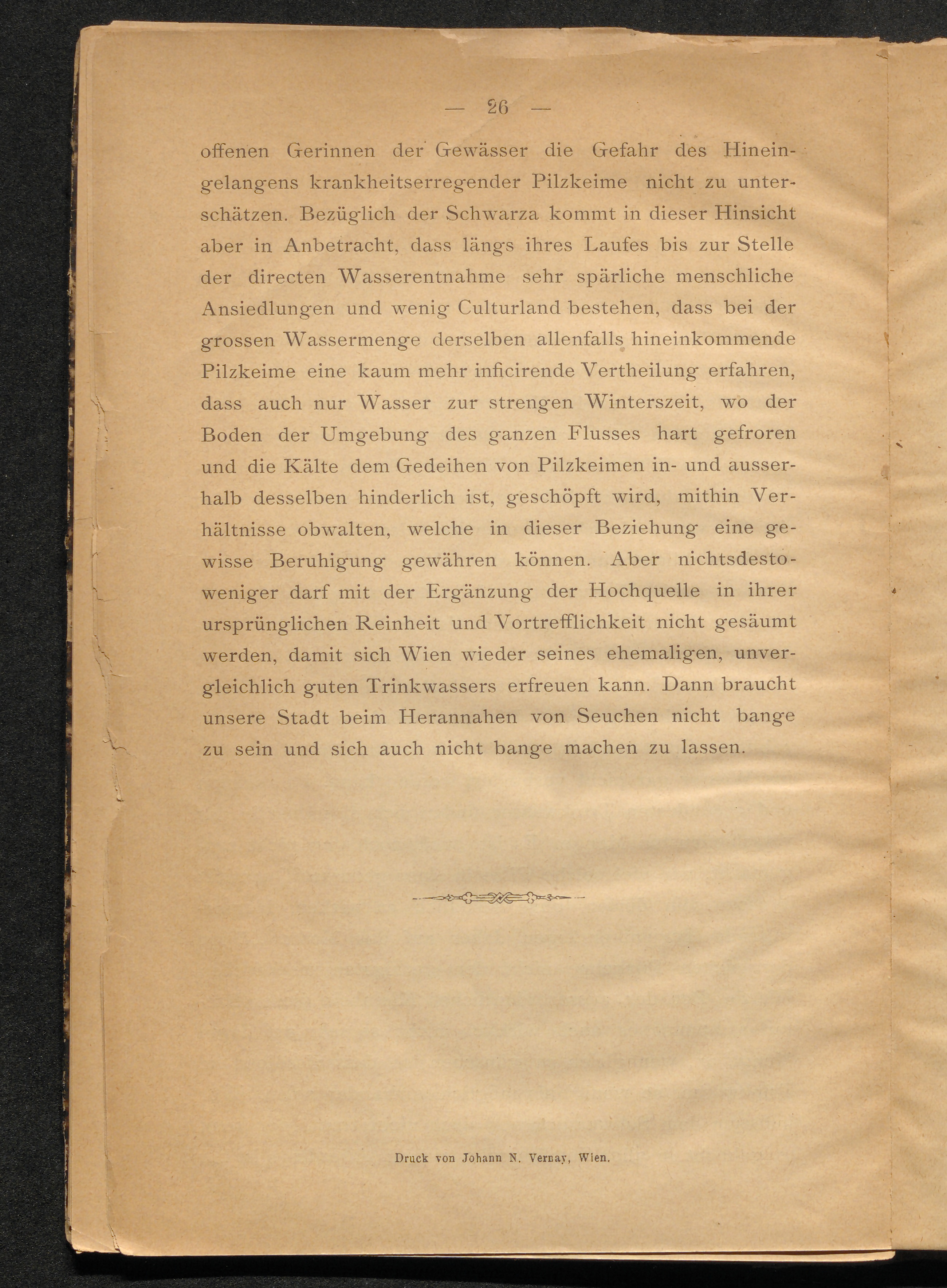 — 26 —

offenen Gerinnen der Gewässer die Gefahr des Hineingelangens krankheitserregender Pilzkeime nicht zu unterschätzen. Bezüglich der Schwarza kommt in dieser Hinsicht aber in Anbetracht, dass längs ihres Laufes bis zur Stelle der directen Wasserentnahme sehr spärliche menschliche Ansiedlungen und wenig Culturland bestehen, dass bei der grossen Wassermenge derselben allenfalls hineinkommende Pilzkeime eine kaum mehr inficirende Vertheilung erfahren, dass auch nur Wasser zur strengen Winterszeit, wo der Boden der Umgebung des ganzen Flusses hart gefroren und die Kälte dem Gedeihen von Pilzkeimen in- und ausserhalb desselben hinderlich ist, geschöpft wird, mithin Verhältnisse obwalten, welche in dieser Beziehung eine gewisse Beruhigung gewähren können. Aber nichtsdestoweniger darf mit der Ergänzung der Hochquelle in ihrer ursprünglichen Reinheit und Vortrefflichkeit nicht gesäumt werden, damit sich Wien wieder seines ehemaligen, unvergleichlich guten Trinkwassers erfreuen kann. Dann braucht unsere Stadt beim Herannahen von Seuchen nicht bange zu sein und sich auch nicht bange machen zu lassen.

Druck von Johann N. Vernay, Wien.